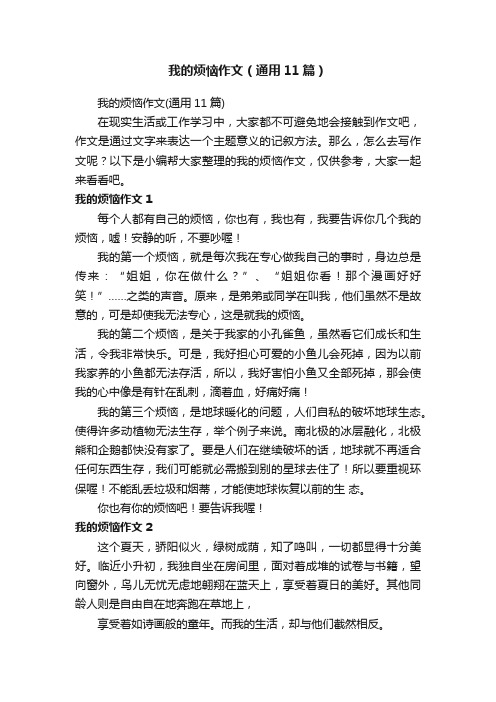 我的烦恼作文（通用11篇）

我的烦恼作文(通用11篇)

在现实生活或工作学习中，大家都不可避免地会接触到作文吧，作文是通过文字来表达一个主题意义的记叙方法。那么，怎么去写作文呢？以下是小编帮大家整理的我的烦恼作文，仅供参考，大家一起来看看吧。

我的烦恼作文1

每个人都有自己的烦恼，你也有，我也有，我要告诉你几个我的烦恼，嘘！安静的听，不要吵喔！

我的第一个烦恼，就是每次我在专心做我自己的事时，身边总是传来：“姐姐，你在做什么？”、“姐姐你看！那个漫画好好笑！”……之类的声音。原来，是弟弟或同学在叫我，他们虽然不是故意的，可是却使我无法专心，这是就我的烦恼。

我的第二个烦恼，是关于我家的小孔雀鱼，虽然看它们成长和生活，令我非常快乐。可是，我好担心可爱的小鱼儿会死掉，因为以前我家养的小鱼都无法存活，所以，我好害怕小鱼又全部死掉，那会使我的心中像是有针在乱刺，滴着血，好痛好痛！

我的第三个烦恼，是地球暖化的问题，人们自私的破坏地球生态。使得许多动植物无法生存，举个例子来说。南北极的冰层融化，北极熊和企鹅都快没有家了。要是人们在继续破坏的话，地球就不再适合任何东西生存，我们可能就必需搬到别的星球去住了！所以要重视环保喔！不能乱丢垃圾和烟蒂，才能使地球恢复以前的生 态。

你也有你的烦恼吧！要告诉我喔！

我的烦恼作文2

这个夏天，骄阳似火，绿树成荫，知了鸣叫，一切都显得十分美好。临近小升初，我独自坐在房间里，面对着成堆的试卷与书籍，望向窗外，鸟儿无忧无虑地翱翔在蓝天上，享受着夏日的美好。其他同龄人则是自由自在地奔跑在草地上，

享受着如诗画般的童年。而我的生活，却与他们截然相反。